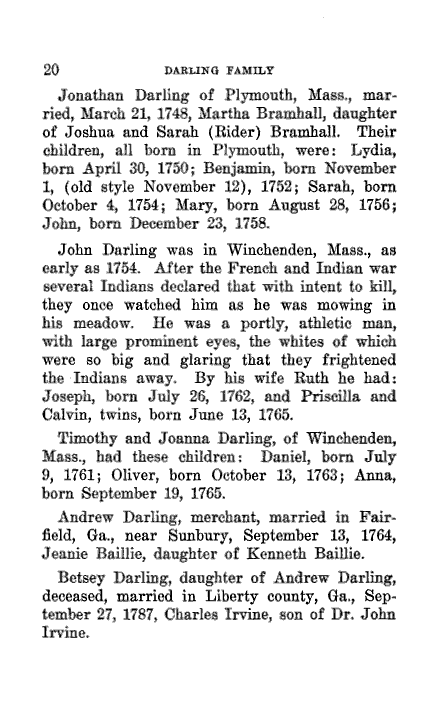 20 DARLING FAMILY

Jonathan Darling of Plymouth, Mass., married, March 21, 1748, Martha Bramhall, daughter of Joshua and Sarah (Rider) Bramhall. Their children, all born in Plymouth, were: Lydia, born April 30, 1750; Benjamin, born November 1, (old style November 12), 1752; Sarah, born October 4, 1754; Mary, born August 28, 1756; John, born December 23, 1758.

John Darling was in Winchenden, Mass., as early as 1754. After the French and Indian war several Indians declared that with intent to kill, they once watched him as he was mowing in his meadow. He was a portly, athletic man, with large prominent eyes, the whites of which were so big and glaring that they frightened the Indians away. By his wife Ruth he had: Joseph, born July 26, 1762, and Priscilla and Calvin, twins, born June 13, 1765.

Timothy and Joanna Darling, of Winchenden, Mass., had these children: Daniel, born July 9, 1761; Oliver, born October 13, 1763; Anna, born September 19, 1765.

Andrew Darling, merchant, married in Fairfield, Ga., near Sunbury, September 13, 1764, Jeanie Baillie, daughter of Kenneth Baillie.

Betsey Darling, daughter of Andrew Darling, deceased, married in Liberty county, Ga., September 27, 1787, Charles Irvine, son of Dr. John Irvine.